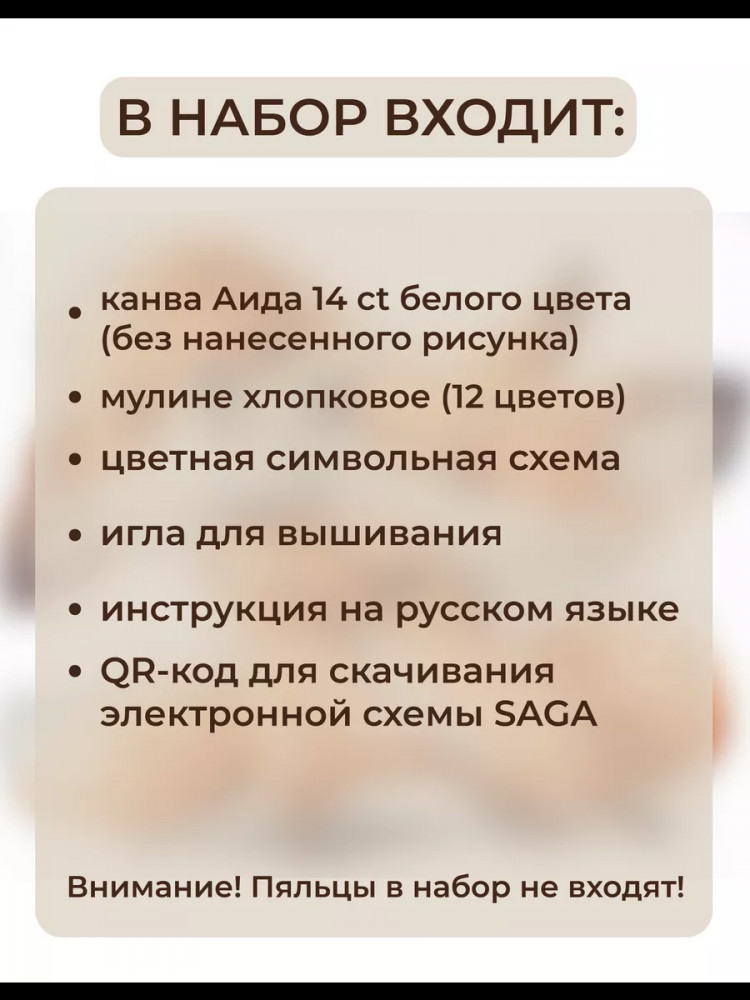 В НАБОР ВХОДИТ:

• канва Аида 14 ct белого цвета (без нанесенного рисунка)
• мулине хлопковое (12 цветов)
• цветная символьная схема
• игла для вышивания
• инструкция на русском языке
• QR-код для скачивания электронной схемы SAGA

Внимание! Пяльцы в набор не входят!